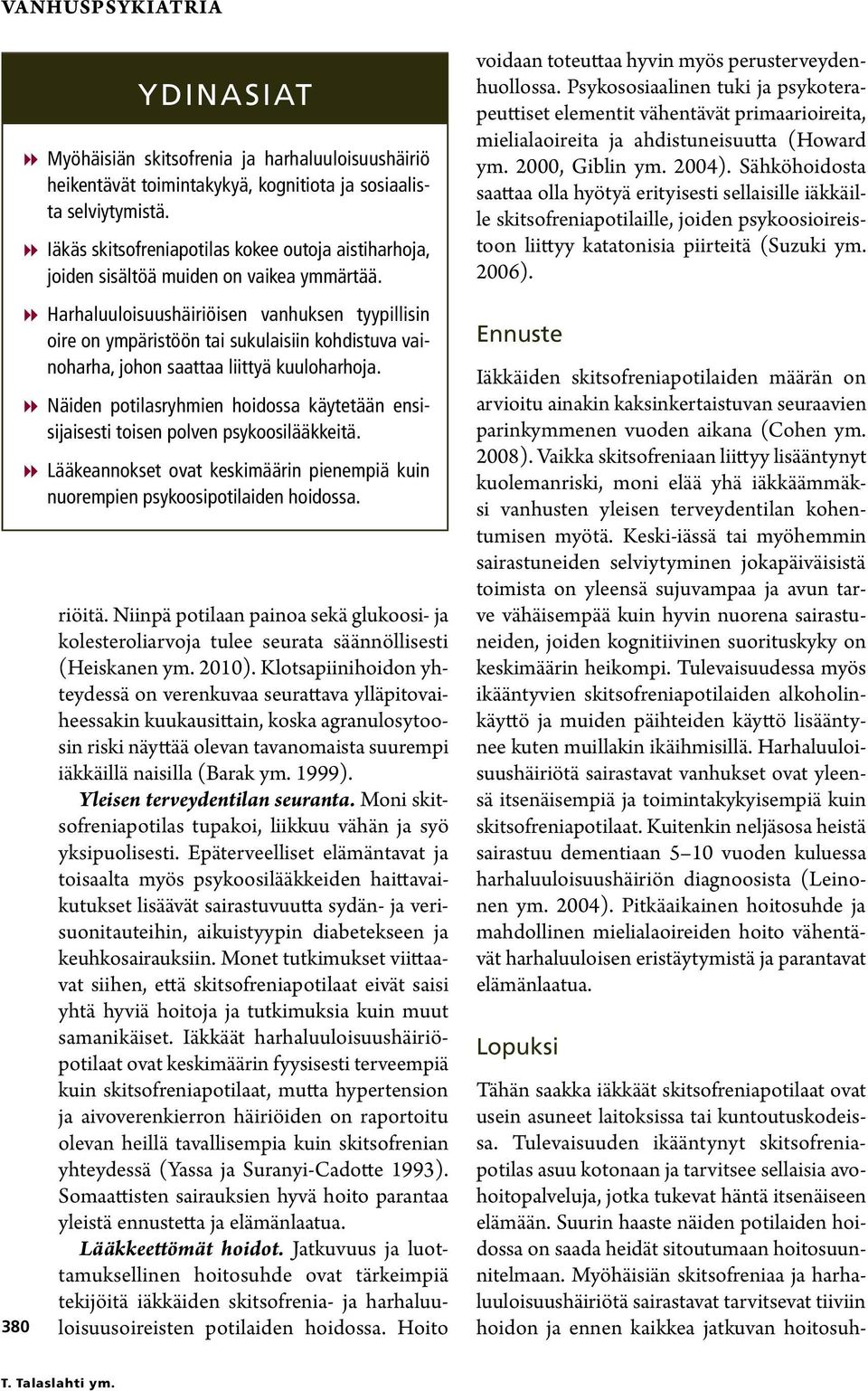 VANHUSPSYKIATRIA

YDINASIAT

Myöhäisiän skitsofrenia ja harhaluuloisuushäiriö heikentävät toimintakykyä, kognitiota ja sosiaalista selviytymistä.

Iäkäs skitsofreniapotilas kokee outoja aistiharhoja, joiden sisältöä muiden on vaikea ymmärtää.

Harhaluuloisuushäiriöisen vanhuksen tyypillisin oire on ympäristöön tai sukulaisiin kohdistuva vainoharha, johon saattaa liittyä kuuloharhoja.

Näiden potilasryhmien hoidossa käytetään ensisijaisesti toisen polven psykoosilääkkeitä.

Lääkeannokset ovat keskimäärin pienempiä kuin nuorempien psykoosipotilaiden hoidossa.

riöitä. Niinpä potilaan painoa sekä glukoosi- ja kolesteroliarvoja tulee seurata säännöllisesti (Heiskanen ym. 2010). Klotsapiinihoidon yhteydessä on verenkuvaa seurattava ylläpitovaiheessakin kuukausittain, koska agranulosytoosin riski näyttää olevan tavanomaista suurempi iäkkäillä naisilla (Barak ym. 1999).

Yleisen terveydentilan seuranta. Moni skitsofreniapotilas tupakoi, liikkuu vähän ja syö yksipuolisesti. Epäterveelliset elämäntavat ja toisaalta myös psykoosilääkkeiden haittavaikutukset lisäävät sairastuvuutta sydän- ja verisuonitauteihin, aikuistyypin diabetekseen ja keuhkosairauksiin. Monet tutkimukset viittaavat siihen, että skitsofreniapotilaat eivät saisi yhtä hyviä hoitoja ja tutkimuksia kuin muut samanikäiset. Iäkkäät harhaluuloisuushäiriöpotilaat ovat keskimäärin fyysisesti terveempiä kuin skitsofreniapotilaat, mutta hypertension ja aivoverenkierron häiriöiden on raportoitu olevan heillä tavallisempia kuin skitsofrenian yhteydessä (Yassa ja Suranyi-Cadotte 1993). Somaattisten sairauksien hyvä hoito parantaa yleistä ennustetta ja elämänlaatua.

Lääkkeettömät hoidot. Jatkuvuus ja luottamuksellinen hoitosuhde ovat tärkeimpiä tekijöitä iäkkäiden skitsofrenia- ja harhaluuloisuusoireisten potilaiden hoidossa. Hoito voidaan toteuttaa hyvin myös perusterveydenhuollossa. Psykososiaalinen tuki ja psykoterapeuttiset elementit vähentävät primaarioireita, mielialaoireita ja ahdistuneisuutta (Howard ym. 2000, Giblin ym. 2004). Sähköhoidosta saattaa olla hyötyä erityisesti sellaisille iäkkäille skitsofreniapotilaille, joiden psykoosioireistoon liittyy katatonisia piirteitä (Suzuki ym. 2006).

Ennuste

Iäkkäiden skitsofreniapotilaiden määrän on arvioitu ainakin kaksinkertaistuvan seuraavien parinkymmenen vuoden aikana (Cohen ym. 2008). Vaikka skitsofreniaan liittyy lisääntynyt kuolemanriski, moni elää yhä iäkkäämmäksi vanhusten yleisen terveydentilan kohentumisen myötä. Keski-iässä tai myöhemmin sairastuneiden selviytyminen jokapäiväisistä toimista on yleensä sujuvampaa ja avun tarve vähäisempää kuin hyvin nuorena sairastuneiden, joiden kognitiivinen suorituskyky on keskimäärin heikompi. Tulevaisuudessa myös ikääntyvien skitsofreniapotilaiden alkoholinkäyttö ja muiden päihteiden käyttö lisääntynee kuten muillakin ikäihmisillä. Harhaluuloisuushäiriötä sairastavat vanhukset ovat yleensä itsenäisempiä ja toimintakykyisempiä kuin skitsofreniapotilaat. Kuitenkin neljäsosa heistä sairastuu dementiaan 5–10 vuoden kuluessa harhaluuloisuushäiriön diagnoosista (Leinonen ym. 2004). Pitkäaikainen hoitosuhde ja mahdollinen mielialaoireiden hoito vähentävät harhaluuloisen eristäytymistä ja parantavat elämänlaatua.

Lopuksi

Tähän saakka iäkkäät skitsofreniapotilaat ovat usein asuneet laitoksissa tai kuntoutuskodeissa. Tulevaisuuden ikääntynyt skitsofreniapotilas asuu kotonaan ja tarvitsee sellaisia avohoitopalveluja, jotka tukevat häntä itsenäiseen elämään. Suurin haaste näiden potilaiden hoidossa on saada heidät sitoutumaan hoitosuunnitelmaan. Myöhäisiän skitsofreniaa ja harhaluuloisuushäiriötä sairastavat tarvitsevat tiiviin hoidon ja ennen kaikkea jatkuvan hoitosuh-

380

T. Talaslahti ym.